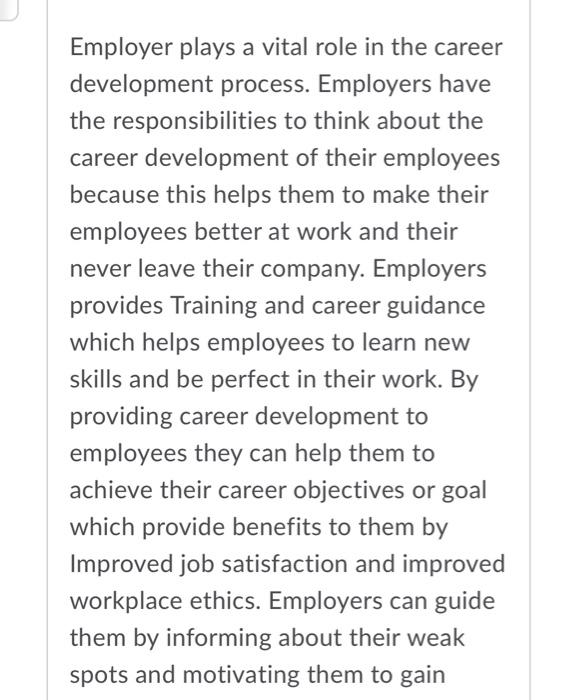 Employer plays a vital role in the career development process. Employers have the responsibilities to think about the career development of their employees because this helps them to make their employees better at work and their never leave their company. Employers provides Training and career guidance which helps employees to learn new skills and be perfect in their work. By providing career development to employees they can help them to achieve their career objectives or goal which provide benefits to them by Improved job satisfaction and improved workplace ethics. Employers can guide them by informing about their weak spots and motivating them to gain